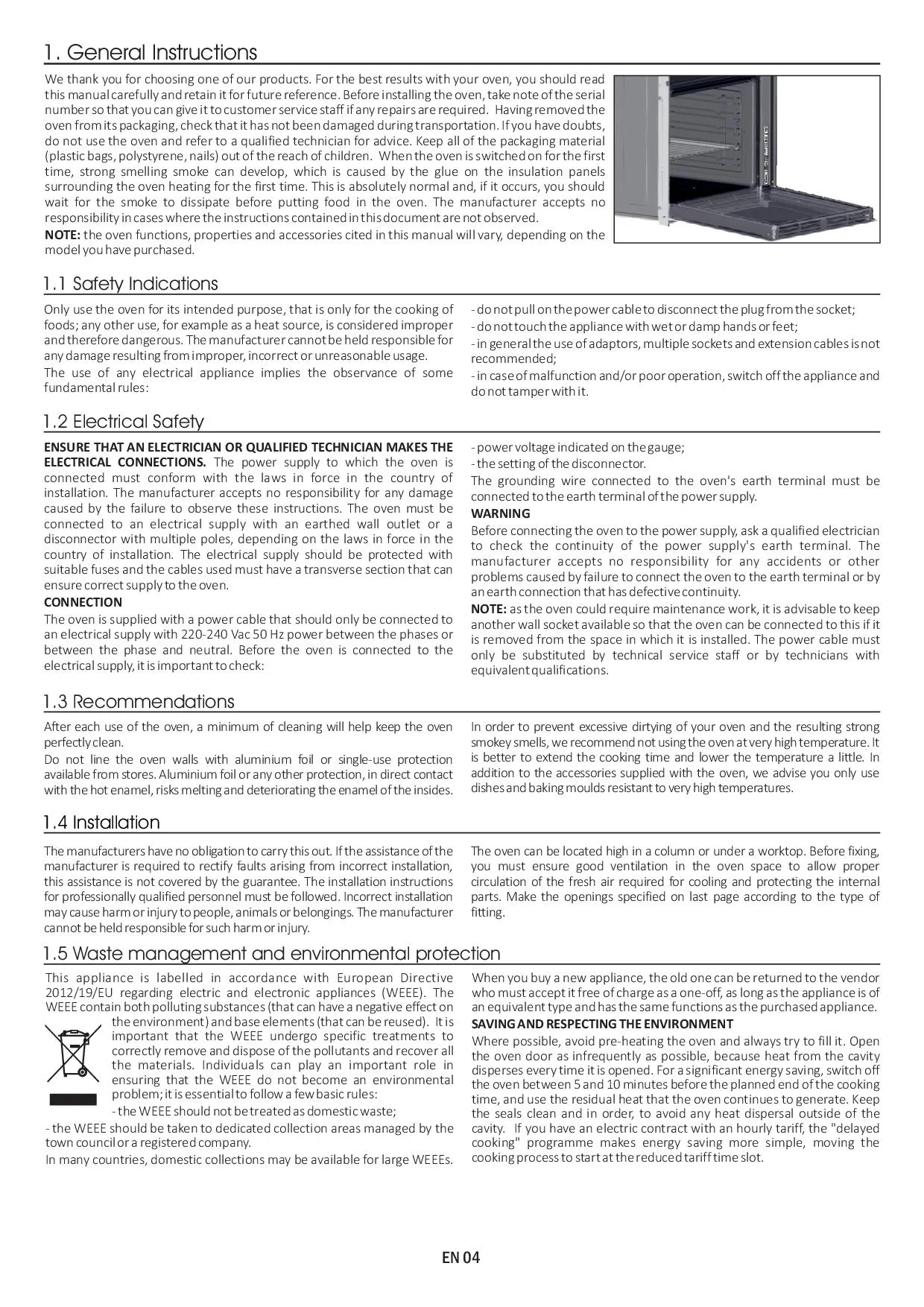 1. General Instructions

We thank you for choosing one of our products. For the best results with your oven, you should read this manual carefully and retain it for future reference. Before installing the oven, take note of the serial number so that you can give it to customer service staff if any repairs are required. Having removed the oven from its packaging, check that it has not been damaged during transportation. If you have doubts, do not use the oven and refer to a qualified technician for advice. Keep all of the packaging material (plastic bags, polystyrene, nails) out of the reach of children. When the oven is switched on for the first time, strong smelling smoke can develop, which is caused by the glue on the insulation panels surrounding the oven heating for the first time. This is absolutely normal and, if it occurs, you should wait for the smoke to dissipate before putting food in the oven. The manufacturer accepts no responsibility in cases where the instructions contained in this document are not observed.

NOTE: the oven functions, properties and accessories cited in this manual will vary, depending on the model you have purchased.

1.1 Safety Indications

Only use the oven for its intended purpose, that is only for the cooking of foods; any other use, for example as a heat source, is considered improper and therefore dangerous. The manufacturer cannot be held responsible for any damage resulting from improper, incorrect or unreasonable usage.

The use of any electrical appliance implies the observance of some fundamental rules:

- do not pull on the power cable to disconnect the plug from the socket;
- do not touch the appliance with wet or damp hands or feet;
- in general the use of adaptors, multiple sockets and extension cables is not recommended;
- in case of malfunction and/or poor operation, switch off the appliance and do not tamper with it.

1.2 Electrical Safety

ENSURE THAT AN ELECTRICIAN OR QUALIFIED TECHNICIAN MAKES THE ELECTRICAL CONNECTIONS. The power supply to which the oven is connected must conform with the laws in force in the country of installation. The manufacturer accepts no responsibility for any damage caused by the failure to observe these instructions. The oven must be connected to an electrical supply with an earthed wall outlet or a disconnector with multiple poles, depending on the laws in force in the country of installation. The electrical supply should be protected with suitable fuses and the cables used must have a transverse section that can ensure correct supply to the oven.

CONNECTION

The oven is supplied with a power cable that should only be connected to an electrical supply with 220-240 Vac 50 Hz power between the phases or between the phase and neutral. Before the oven is connected to the electrical supply, it is important to check:

- power voltage indicated on the gauge;
- the setting of the disconnector.

The grounding wire connected to the oven's earth terminal must be connected to the earth terminal of the power supply.

WARNING

Before connecting the oven to the power supply, ask a qualified electrician to check the continuity of the power supply's earth terminal. The manufacturer accepts no responsibility for any accidents or other problems caused by failure to connect the oven to the earth terminal or by an earth connection that has defective continuity.

NOTE: as the oven could require maintenance work, it is advisable to keep another wall socket available so that the oven can be connected to this if it is removed from the space in which it is installed. The power cable must only be substituted by technical service staff or by technicians with equivalent qualifications.

1.3 Recommendations

After each use of the oven, a minimum of cleaning will help keep the oven perfectly clean.

Do not line the oven walls with aluminium foil or single-use protection available from stores. Aluminium foil or any other protection, in direct contact with the hot enamel, risks melting and deteriorating the enamel of the insides.

In order to prevent excessive dirtying of your oven and the resulting strong smokey smells, we recommend not using the oven at very high temperature. It is better to extend the cooking time and lower the temperature a little. In addition to the accessories supplied with the oven, we advise you only use dishes and baking moulds resistant to very high temperatures.

1.4 Installation

The manufacturers have no obligation to carry this out. If the assistance of the manufacturer is required to rectify faults arising from incorrect installation, this assistance is not covered by the guarantee. The installation instructions for professionally qualified personnel must be followed. Incorrect installation may cause harm or injury to people, animals or belongings. The manufacturer cannot be held responsible for such harm or injury.

The oven can be located high in a column or under a worktop. Before fixing, you must ensure good ventilation in the oven space to allow proper circulation of the fresh air required for cooling and protecting the internal parts. Make the openings specified on last page according to the type of fitting.

1.5 Waste management and environmental protection

This appliance is labelled in accordance with European Directive 2012/19/EU regarding electric and electronic appliances (WEEE). The WEEE contain both polluting substances (that can have a negative effect on the environment) and base elements (that can be reused). It is important that the WEEE undergo specific treatments to correctly remove and dispose of the pollutants and recover all the materials. Individuals can play an important role in ensuring that the WEEE do not become an environmental problem; it is essential to follow a few basic rules:

- the WEEE should not be treated as domestic waste;
- the WEEE should be taken to dedicated collection areas managed by the town council or a registered company.

In many countries, domestic collections may be available for large WEEEs.

When you buy a new appliance, the old one can be returned to the vendor who must accept it free of charge as a one-off, as long as the appliance is of an equivalent type and has the same functions as the purchased appliance.

SAVING AND RESPECTING THE ENVIRONMENT

Where possible, avoid pre-heating the oven and always try to fill it. Open the oven door as infrequently as possible, because heat from the cavity disperses every time it is opened. For a significant energy saving, switch off the oven between 5 and 10 minutes before the planned end of the cooking time, and use the residual heat that the oven continues to generate. Keep the seals clean and in order, to avoid any heat dispersal outside of the cavity. If you have an electric contract with an hourly tariff, the "delayed cooking" programme makes energy saving more simple, moving the cooking process to start at the reduced tariff time slot.

EN 04